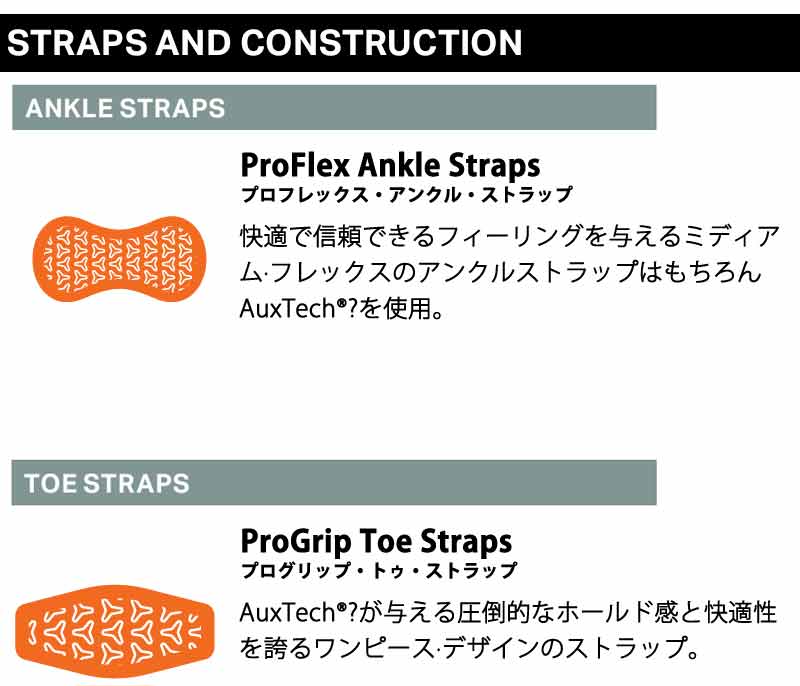 STRAPS AND CONSTRUCTION

ANKLE STRAPS

ProFlex Ankle Straps
プロフレックス・アンクル・ストラップ

快適で信頼できるフィーリングを与えるミディアム·フレックスのアンクルストラップはもちろんAuxTech®?を使用。

TOE STRAPS

ProGrip Toe Straps
プログリップ・トゥ・ストラップ

AuxTech®?が与える圧倒的なホールド感と快適性を誇るワンピース·デザインのストラップ。